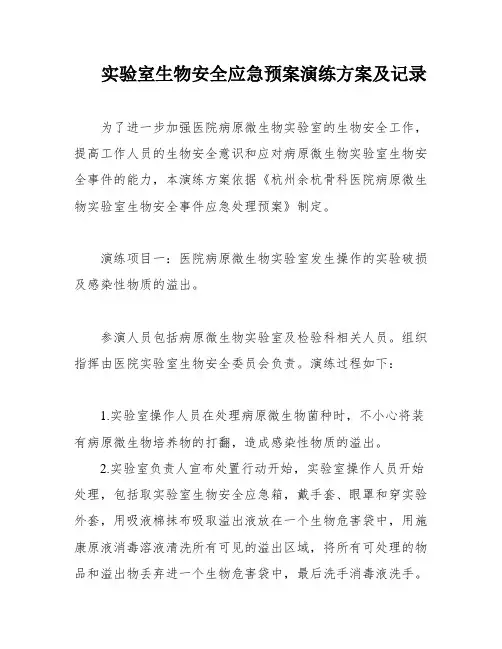 实验室生物安全应急预案演练方案及记录

为了进一步加强医院病原微生物实验室的生物安全工作，提高工作人员的生物安全意识和应对病原微生物实验室生物安全事件的能力，本演练方案依据《杭州余杭骨科医院病原微生物实验室生物安全事件应急处理预案》制定。

演练项目一：医院病原微生物实验室发生操作的实验破损及感染性物质的溢出。

参演人员包括病原微生物实验室及检验科相关人员。组织指挥由医院实验室生物安全委员会负责。演练过程如下：

1.实验室操作人员在处理病原微生物菌种时，不小心将装有病原微生物培养物的打翻，造成感染性物质的溢出。

2.实验室负责人宣布处置行动开始，实验室操作人员开始处理，包括取实验室生物安全应急箱，戴手套、眼罩和穿实验外套，用吸液棉抹布吸取溢出液放在一个生物危害袋中，用施康原液消毒溶液清洗所有可见的溢出区域，将所有可处理的物品和溢出物丢弃进一个生物危害袋中，最后洗手消毒液洗手。